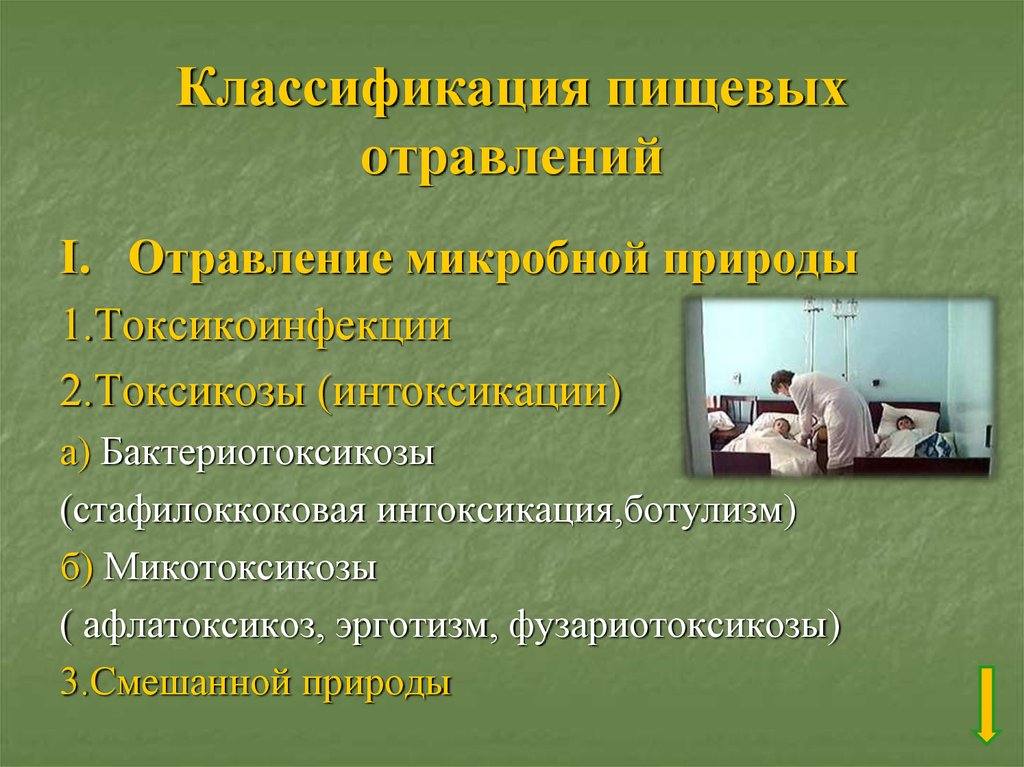 Классификация пищевых отравлений

I. Отравление микробной природы

1.Токсикоинфекции

2.Токсикозы (интоксикации)

а) Бактериотоксикозы

(стафилоккоковая интоксикация,ботулизм)

б) Микотоксикозы

( афлатоксикоз, эрготизм, фузариотоксикозы)

3.Смешанной природы